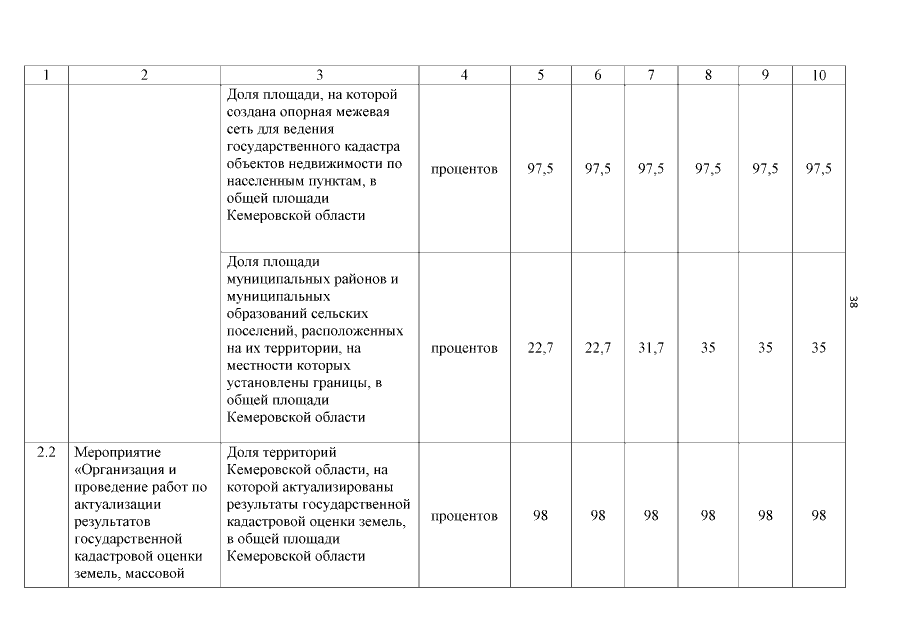 | 1 | 2 | 3 | 4 | 5 | 6 | 7 | 8 | 9 | 10 |
|---|---|---|---|---|---|---|---|---|---|
| | | Доля площади, на которой создана опорная межевая сеть для ведения государственного кадастра объектов недвижимости по населенным пунктам, в общей площади Кемеровской области | процентов | 97,5 | 97,5 | 97,5 | 97,5 | 97,5 | 97,5 |
| | | Доля площади муниципальных районов и муниципальных образований сельских поселений, расположенных на их территории, на местности которых установлены границы, в общей площади Кемеровской области | процентов | 22,7 | 22,7 | 31,7 | 35 | 35 | 35 |
| 2.2 | Мероприятие «Организация и проведение работ по актуализации результатов государственной кадастровой оценки земель, массовой | Доля территорий Кемеровской области, на которой актуализированы результаты государственной кадастровой оценки земель, в общей площади Кемеровской области | процентов | 98 | 98 | 98 | 98 | 98 | 98 |

38